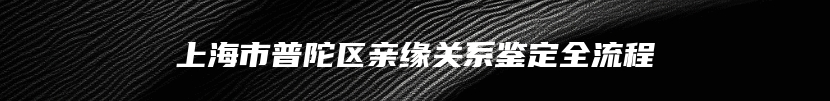 上海市普陀区亲缘关系鉴定全流程